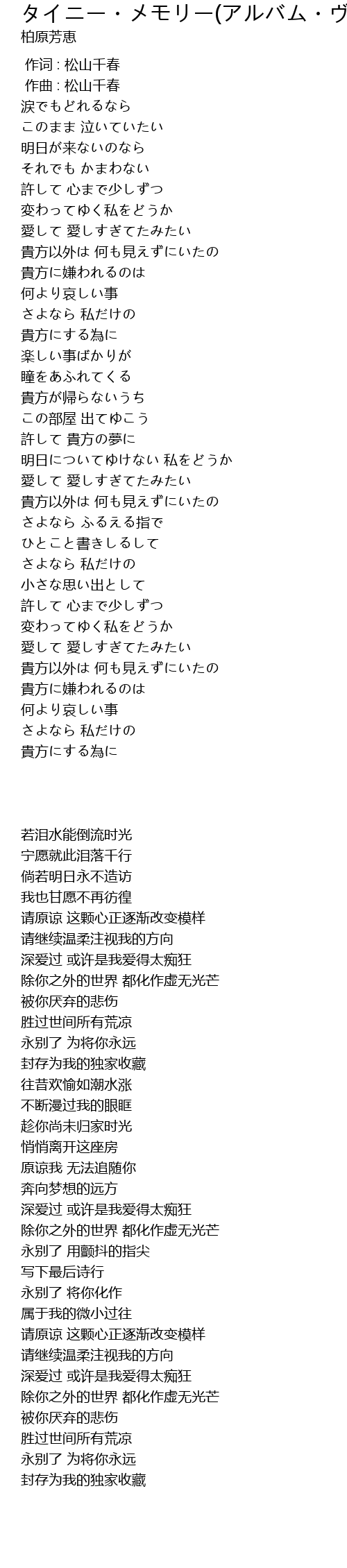 タイニー・メモリー(アルバム・ヴ
柏原芳恵

作词 : 松山千春
作曲 : 松山千春
涙でもどれるなら
このまま 泣いていたい
明日が来ないのなら
それでも かまわない
許して 心まで少しずつ
変わってゆく私をどうか
愛して 愛しすぎてたみたい
貴方以外は 何も見えずにいたの
貴方に嫌われるのは
何より哀しい事
さよなら 私だけの
貴方にする為に
楽しい事ばかりが
瞳をあふれてくる
貴方が帰らないうち
この部屋 出てゆこう
許して 貴方の夢に
明日についてゆけない 私をどうか
愛して 愛しすぎてたみたい
貴方以外は 何も見えずにいたの
さよなら ふるえる指で
ひとこと書きしるして
さよなら 私だけの
小さな思い出として
許して 心まで少しずつ
変わってゆく私をどうか
愛して 愛しすぎてたみたい
貴方以外は 何も見えずにいたの
貴方に嫌われるのは
何より哀しい事
さよなら 私だけの
貴方にする為に

若泪水能倒流时光
宁愿就此泪落千行
倘若明日永不造访
我也甘愿不再彷徨
请原谅 这颗心正逐渐改变模样
请继续温柔注视我的方向
深爱过 或许是我爱得太痴狂
除你之外的世界 都化作虚无光芒
被你厌弃的悲伤
胜过世间所有荒凉
永别了 为将你永远
封存为我的独家收藏
往昔欢愉如潮水涨
不断漫过我的眼眶
趁你尚未归家时光
悄悄离开这座房
原谅我 无法追随你
奔向梦想的远方
深爱过 或许是我爱得太痴狂
除你之外的世界 都化作虚无光芒
永别了 用颤抖的指尖
写下最后诗行
永别了 将你化作
属于我的微小过往
请原谅 这颗心正逐渐改变模样
请继续温柔注视我的方向
深爱过 或许是我爱得太痴狂
除你之外的世界 都化作虚无光芒
被你厌弃的悲伤
胜过世间所有荒凉
永别了 为将你永远
封存为我的独家收藏